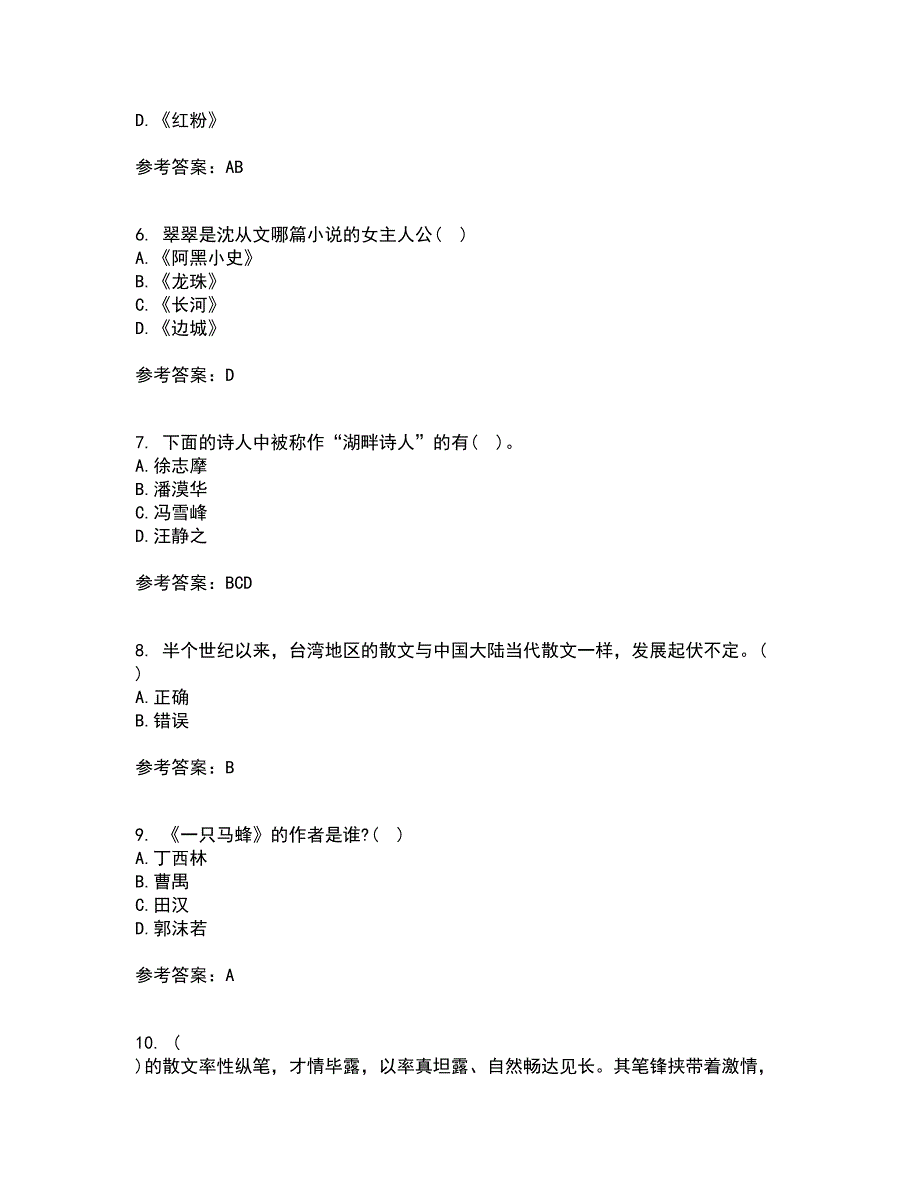 D.《红粉》

参考答案：AB

6. 翠翠是沈从文哪篇小说的女主人公（ ）
A.《阿黑小史》
B.《龙珠》
C.《长河》
D.《边城》

参考答案：D

7. 下面的诗人中被称作“湖畔诗人”的有（ ）。
A.徐志摩
B.潘漠华
C.冯雪峰
D.汪静之

参考答案：BCD

8. 半个世纪以来，台湾地区的散文与中国大陆当代散文一样，发展起伏不定。（ ）
A.正确
B.错误

参考答案：B

9. 《一只马蜂》的作者是谁?（ ）
A.丁西林
B.曹禺
C.田汉
D.郭沫若

参考答案：A

10. （ ）的散文率性纵笔，才情毕露，以率真坦露、自然畅达见长。其笔锋挟带着激情，